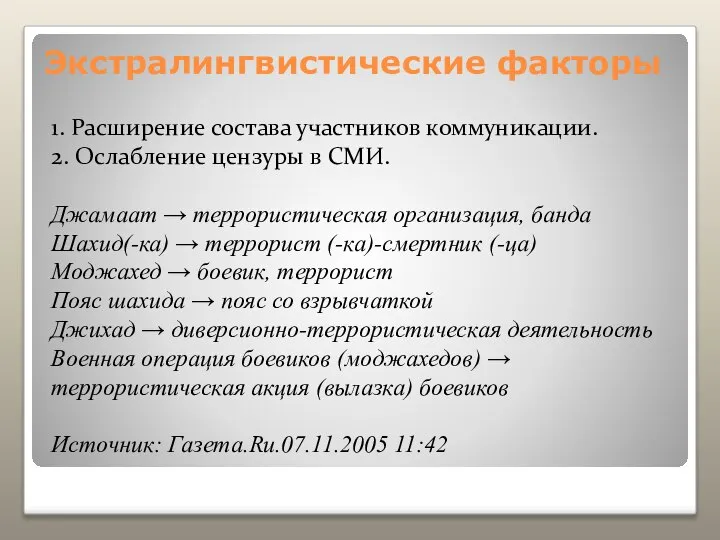 Экстралингвистические факторы

1. Расширение состава участников коммуникации.
2. Ослабление цензуры в СМИ.

Джамаат → террористическая организация, банда
Шахид(-ка) → террорист (-ка)-смертник (-ца)
Моджахед → боевик, террорист
Пояс шахида → пояс со взрывчаткой
Джихад → диверсионно-террористическая деятельность
Военная операция боевиков (моджахедов) → террористическая акция (вылазка) боевиков

Источник: Газета.Ru.07.11.2005 11:42